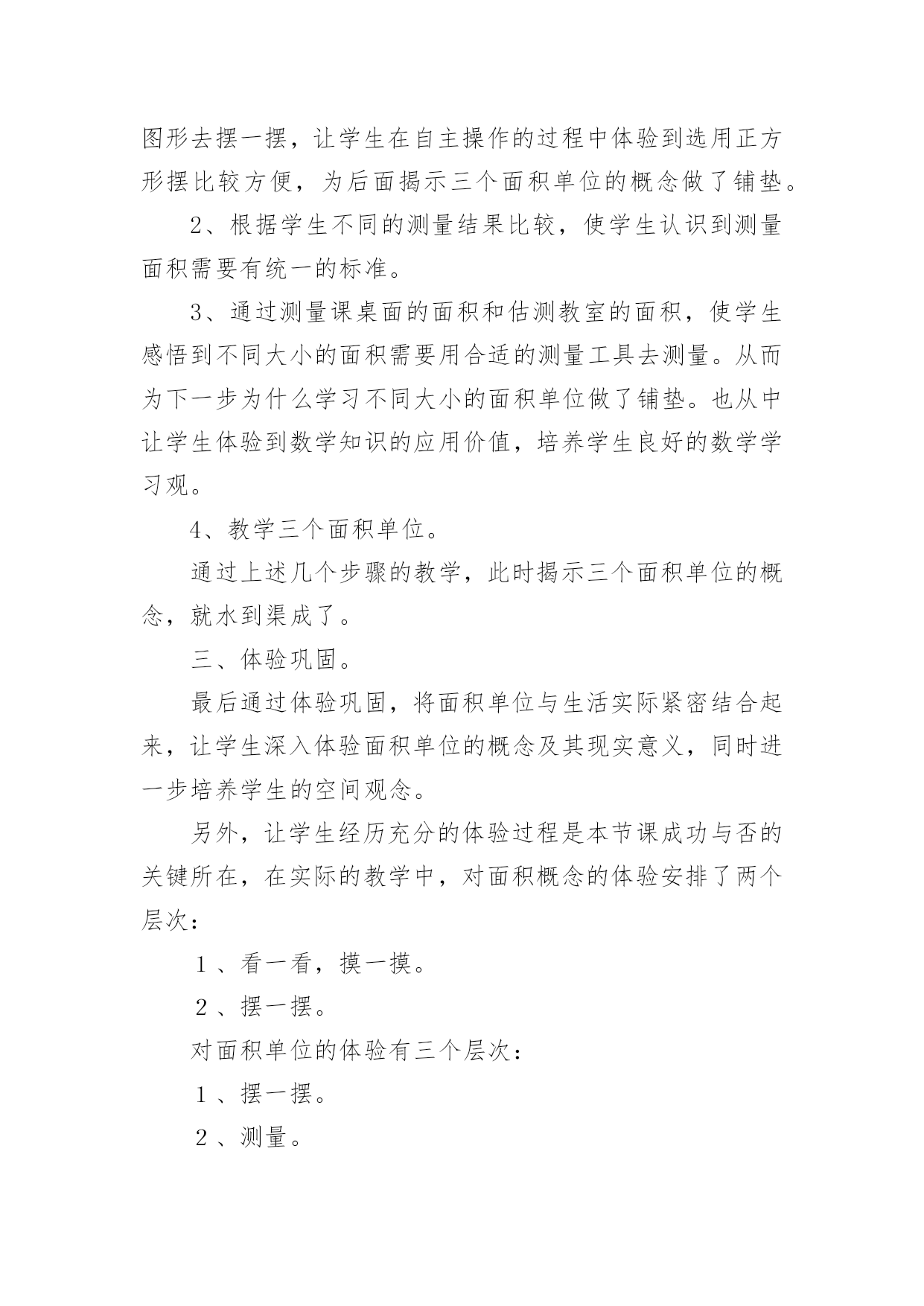 图形去摆一摆，让学生在自主操作的过程中体验到选用正方形摆比较方便，为后面揭示三个面积单位的概念做了铺垫。

2、根据学生不同的测量结果比较，使学生认识到测量面积需要有统一的标准。

3、通过测量课桌面的面积和估测教室的面积，使学生感悟到不同大小的面积需要用合适的测量工具去测量。从而为下一步为什么学习不同大小的面积单位做了铺垫。也从中让学生体验到数学知识的应用价值，培养学生良好的数学学习观。

4、教学三个面积单位。

通过上述几个步骤的教学，此时揭示三个面积单位的概念，就水到渠成了。

三、体验巩固。

最后通过体验巩固，将面积单位与生活实际紧密结合起来，让学生深入体验面积单位的概念及其现实意义，同时进一步培养学生的空间观念。

另外，让学生经历充分的体验过程是本节课成功与否的关键所在，在实际的教学中，对面积概念的体验安排了两个层次：

１、看一看，摸一摸。

２、摆一摆。

对面积单位的体验有三个层次：

１、摆一摆。

２、测量。